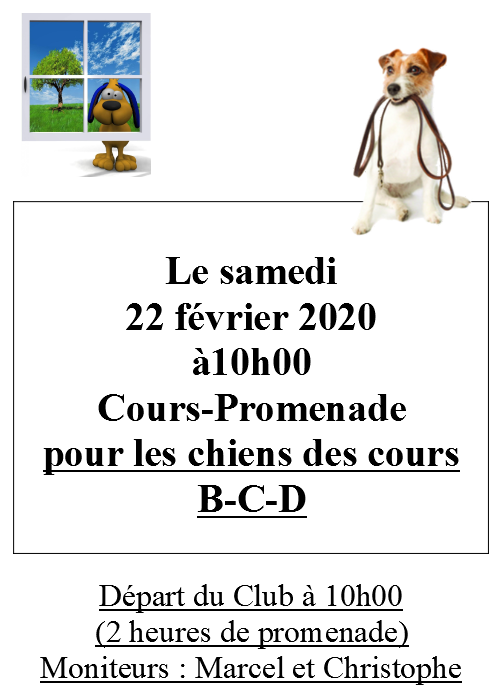 Le samedi
22 février 2020
à10h00
Cours-Promenade
pour les chiens des cours
B-C-D

Départ du Club à 10h00
(2 heures de promenade)
Moniteurs : Marcel et Christophe